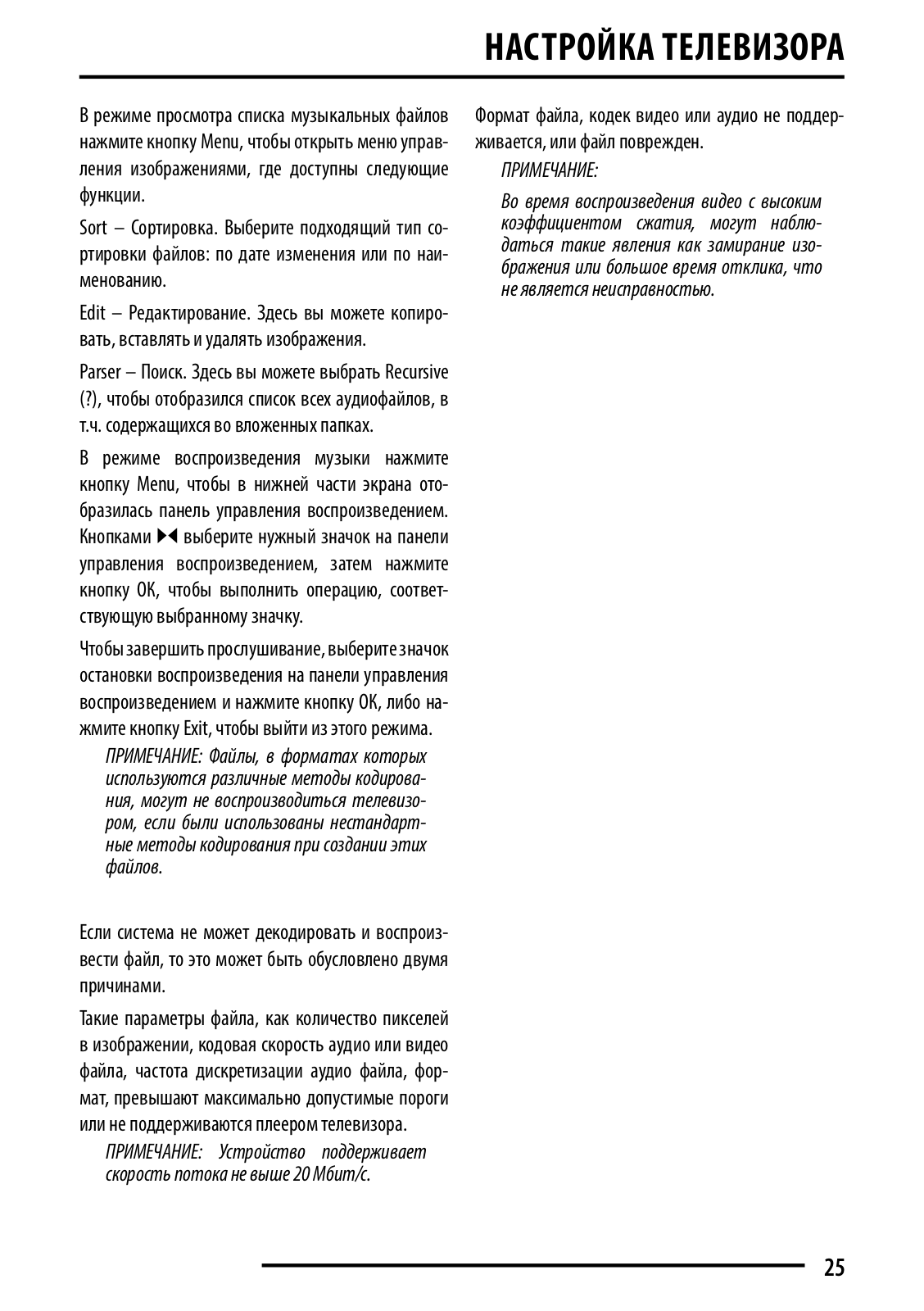 НАСТРОЙКА ТЕЛЕВИЗОРА

В режиме просмотра списка музыкальных файлов нажмите кнопку Menu, чтобы открыть меню управления изображениями, где доступны следующие функции.

Sort – Сортировка. Выберите подходящий тип сортировки файлов: по дате изменения или по наименованию.

Edit – Редактирование. Здесь вы можете копировать, вставлять и удалять изображения.

Parser – Поиск. Здесь вы можете выбрать Recursive (?), чтобы отобразился список всех аудиофайлов, в т.ч. содержащихся во вложенных папках.

В режиме воспроизведения музыки нажмите кнопку Menu, чтобы в нижней части экрана отобразилась панель управления воспроизведением. Кнопками ▶◀ выберите нужный значок на панели управления воспроизведением, затем нажмите кнопку OK, чтобы выполнить операцию, соответствующую выбранному значку.

Чтобы завершить прослушивание, выберите значок остановки воспроизведения на панели управления воспроизведением и нажмите кнопку OK, либо нажмите кнопку Exit, чтобы выйти из этого режима.

ПРИМЕЧАНИЕ: Файлы, в форматах которых используются различные методы кодирования, могут не воспроизводиться телевизором, если были использованы нестандартные методы кодирования при создании этих файлов.

Если система не может декодировать и воспроизвести файл, то это может быть обусловлено двумя причинами.

Такие параметры файла, как количество пикселей в изображении, кодовая скорость аудио или видео файла, частота дискретизации аудио файла, формат, превышают максимально допустимые пороги или не поддерживаются плеером телевизора.

ПРИМЕЧАНИЕ: Устройство поддерживает скорость потока не выше 20 Мбит/с.

Формат файла, кодек видео или аудио не поддерживается, или файл поврежден.

ПРИМЕЧАНИЕ:

Во время воспроизведения видео с высоким коэффициентом сжатия, могут наблюдаться такие явления как замирание изображения или большое время отклика, что не является неисправностью.

25